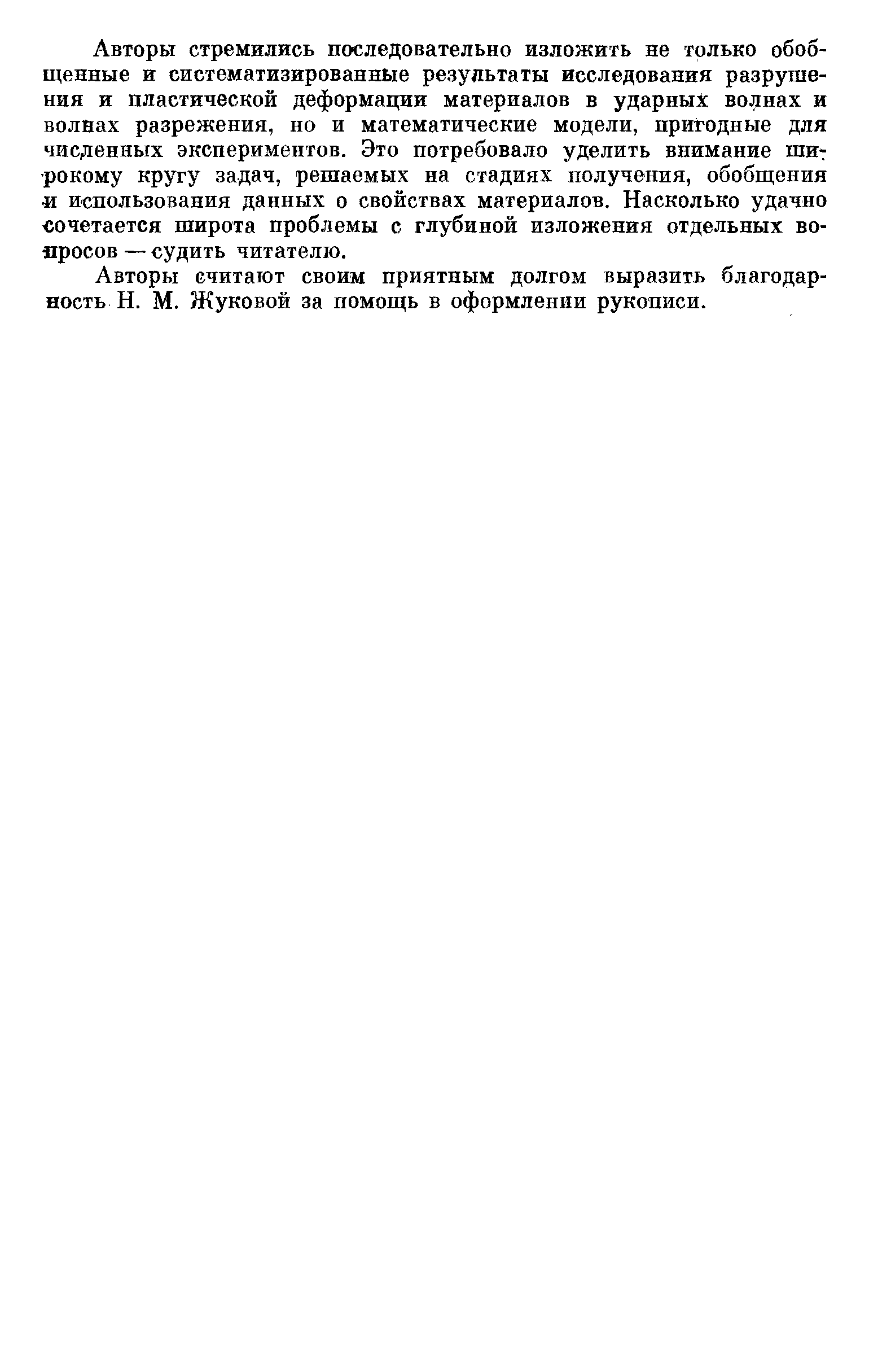 Авторы стремились последовательно изложить не только обобщенные и систематизированные результаты исследования разрушения и пластической деформации материалов в ударных волнах и волнах разрежения, но и математические модели, пригодные для численных экспериментов. Это потребовало уделить внимание широкому кругу задач, решаемых на стадиях получения, обобщения и использования данных о свойствах материалов. Насколько удачно сочетается широта проблемы с глубиной изложения отдельных вопросов — судить читателю.

Авторы считают своим приятным долгом выразить благодарность Н. М. Жуковой за помощь в оформлении рукописи.